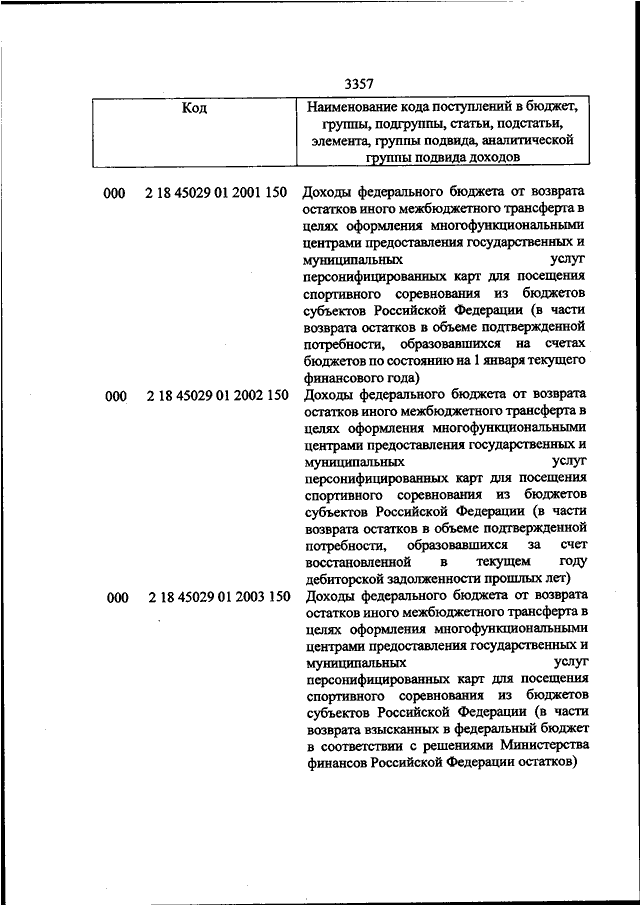 3357

| Код | Наименование кода поступлений в бюджет, группы, подгруппы, статьи, подстатьи, элемента, группы подвида, аналитической группы подвида доходов |
|---|---|
| 000 2 18 45029 01 2001 150 | Доходы федерального бюджета от возврата остатков иного межбюджетного трансферта в целях оформления многофункциональными центрами предоставления государственных и муниципальных услуг персонифицированных карт для посещения спортивного соревнования из бюджетов субъектов Российской Федерации (в части возврата остатков в объеме подтвержденной потребности, образовавшихся на счетах бюджетов по состоянию на 1 января текущего финансового года) |
| 000 2 18 45029 01 2002 150 | Доходы федерального бюджета от возврата остатков иного межбюджетного трансферта в целях оформления многофункциональными центрами предоставления государственных и муниципальных услуг персонифицированных карт для посещения спортивного соревнования из бюджетов субъектов Российской Федерации (в части возврата остатков в объеме подтвержденной потребности, образовавшихся за счет восстановленной в текущем году дебиторской задолженности прошлых лет) |
| 000 2 18 45029 01 2003 150 | Доходы федерального бюджета от возврата остатков иного межбюджетного трансферта в целях оформления многофункциональными центрами предоставления государственных и муниципальных услуг персонифицированных карт для посещения спортивного соревнования из бюджетов субъектов Российской Федерации (в части возврата взысканных в федеральный бюджет в соответствии с решениями Министерства финансов Российской Федерации остатков) |